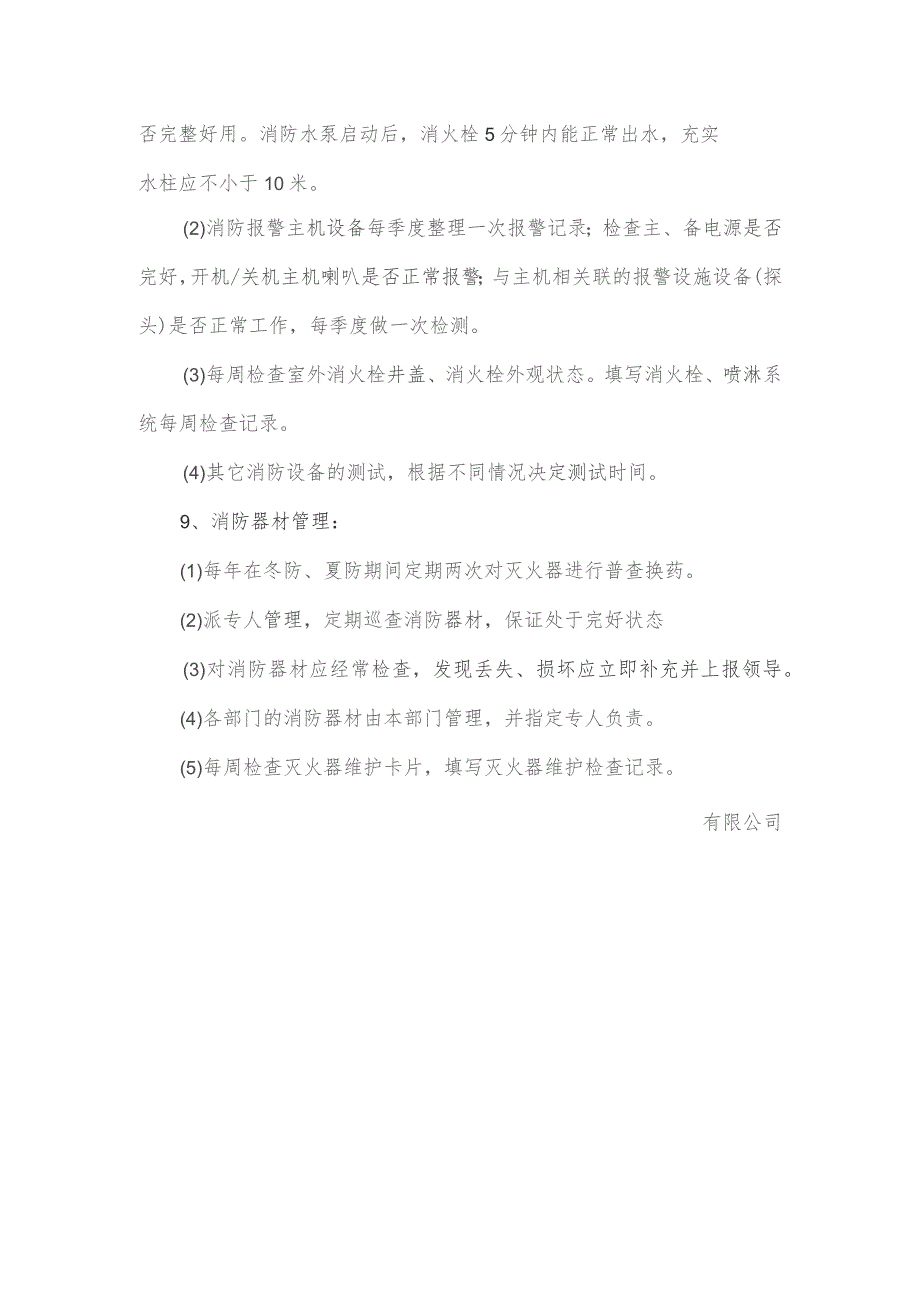 否完整好用。消防水泵启动后，消火栓5分钟内能正常出水，充实水柱应不小于10米。

(2)消防报警主机设备每季度整理一次报警记录；检查主、备电源是否完好，开机/关机主机喇叭是否正常报警；与主机相关联的报警设施设备(探头)是否正常工作，每季度做一次检测。

(3)每周检查室外消火栓井盖、消火栓外观状态。填写消火栓、喷淋系统每周检查记录。

(4)其它消防设备的测试，根据不同情况决定测试时间。

9、消防器材管理：

(1)每年在冬防、夏防期间定期两次对灭火器进行普查换药。

(2)派专人管理，定期巡查消防器材，保证处于完好状态

(3)对消防器材应经常检查，发现丢失、损坏应立即补充并上报领导。

(4)各部门的消防器材由本部门管理，并指定专人负责。

(5)每周检查灭火器维护卡片，填写灭火器维护检查记录。

有限公司